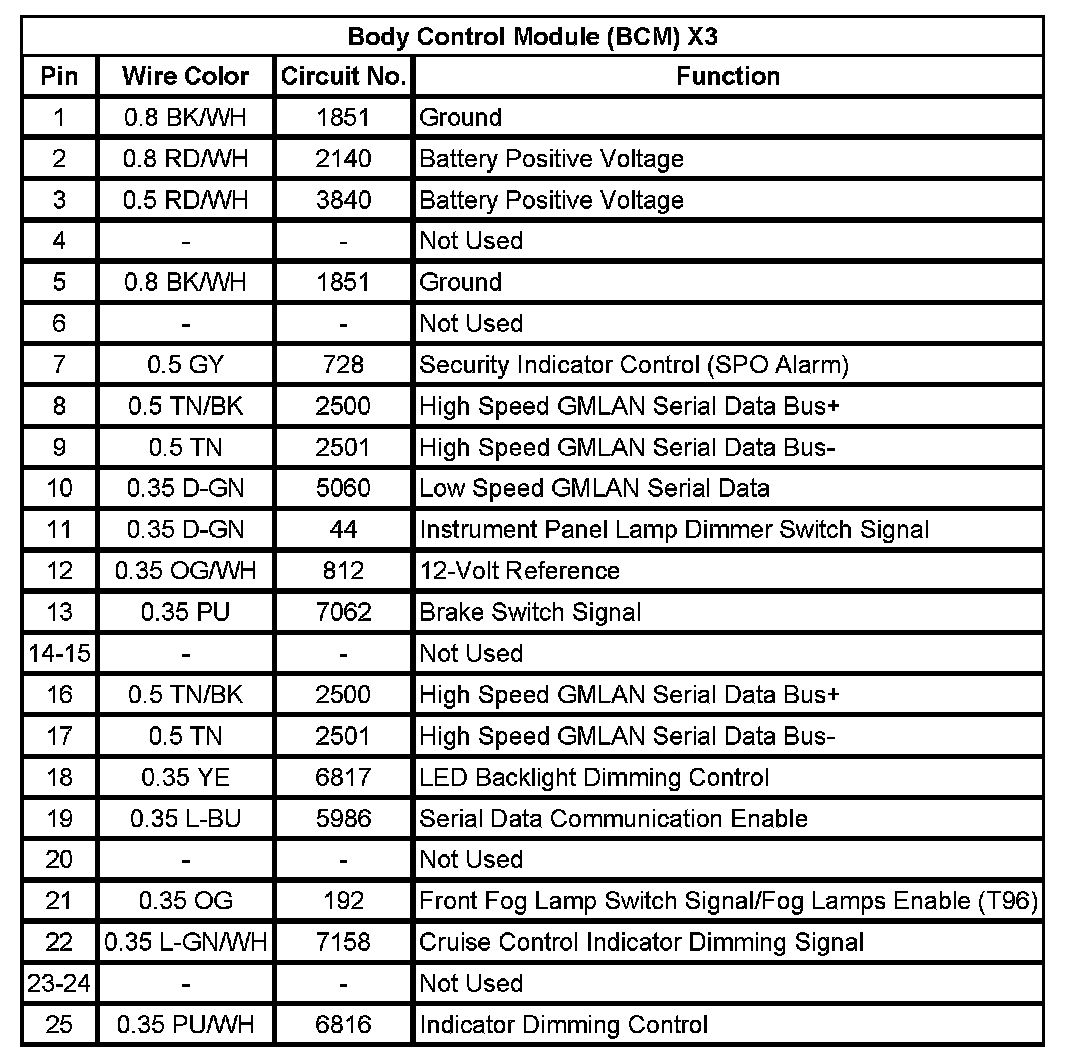 Body Control Module (BCM) X3

| Pin | Wire Color | Circuit No. | Function |
|---|---|---|---|
| 1 | 0.8 BK/WH | 1851 | Ground |
| 2 | 0.8 RD/WH | 2140 | Battery Positive Voltage |
| 3 | 0.5 RD/WH | 3840 | Battery Positive Voltage |
| 4 | - | - | Not Used |
| 5 | 0.8 BK/WH | 1851 | Ground |
| 6 | - | - | Not Used |
| 7 | 0.5 GY | 728 | Security Indicator Control (SPO Alarm) |
| 8 | 0.5 TN/BK | 2500 | High Speed GMLAN Serial Data Bus+ |
| 9 | 0.5 TN | 2501 | High Speed GMLAN Serial Data Bus- |
| 10 | 0.35 D-GN | 5060 | Low Speed GMLAN Serial Data |
| 11 | 0.35 D-GN | 44 | Instrument Panel Lamp Dimmer Switch Signal |
| 12 | 0.35 OG/WH | 812 | 12-Volt Reference |
| 13 | 0.35 PU | 7062 | Brake Switch Signal |
| 14-15 | - | - | Not Used |
| 16 | 0.5 TN/BK | 2500 | High Speed GMLAN Serial Data Bus+ |
| 17 | 0.5 TN | 2501 | High Speed GMLAN Serial Data Bus- |
| 18 | 0.35 YE | 6817 | LED Backlight Dimming Control |
| 19 | 0.35 L-BU | 5986 | Serial Data Communication Enable |
| 20 | - | - | Not Used |
| 21 | 0.35 OG | 192 | Front Fog Lamp Switch Signal/Fog Lamps Enable (T96) |
| 22 | 0.35 L-GN/WH | 7158 | Cruise Control Indicator Dimming Signal |
| 23-24 | - | - | Not Used |
| 25 | 0.35 PU/WH | 6816 | Indicator Dimming Control |